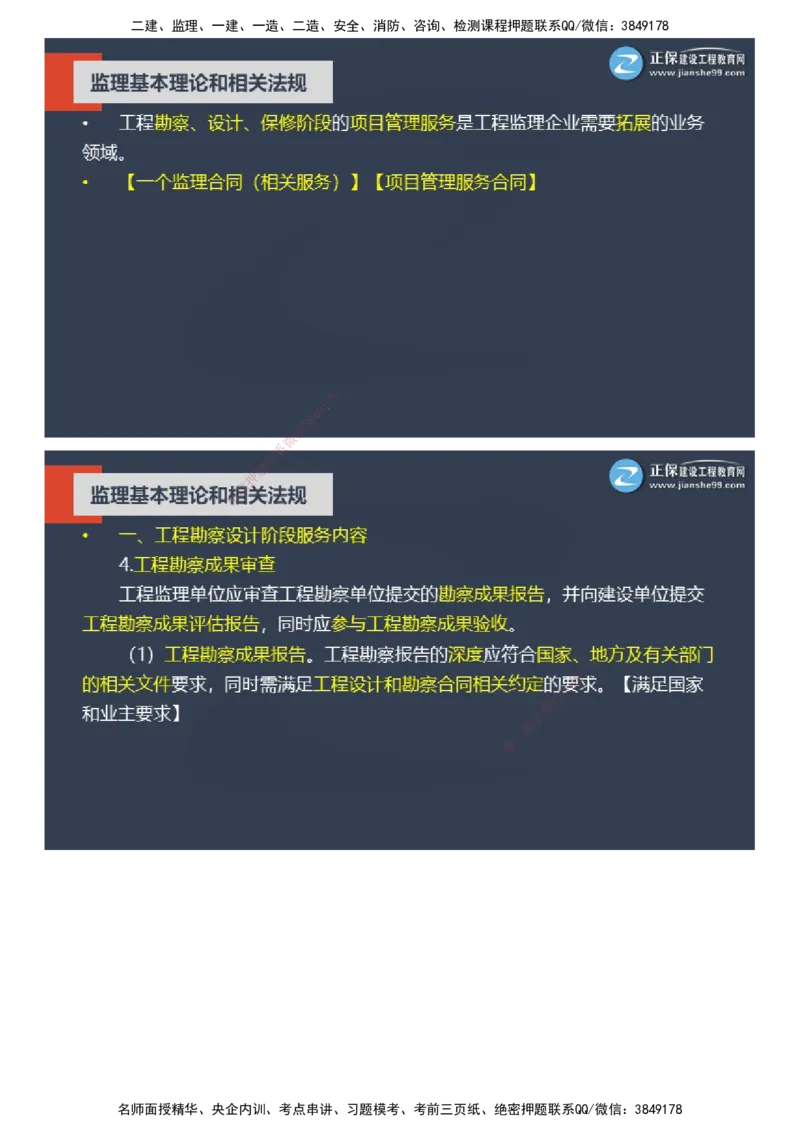 二建、监理、一建、一造、二造、安全、消防、咨询、检测课程押题联系QQ/微信：3849178

监理基本理论和相关法规

正保建设工程教育网
www.jianshe99.com

• 工程勘察、设计、保修阶段的项目管理服务是工程监理企业需要拓展的业务领域。

• 【一个监理合同（相关服务）】【项目管理服务合同】

监理基本理论和相关法规

正保建设工程教育网
www.jianshe99.com

• 一、工程勘察设计阶段服务内容

4.工程勘察成果审查

工程监理单位应审查工程勘察单位提交的勘察成果报告，并向建设单位提交工程勘察成果评估报告，同时应参与工程勘察成果验收。

（1）工程勘察成果报告。工程勘察报告的深度应符合国家、地方及有关部门的相关文件要求，同时需满足工程设计和勘察合同相关约定的要求。【满足国家和业主要求】

名师面授精华、央企内训、考点串讲、习题模考、考前三页纸、绝密押题联系QQ/微信：3849178